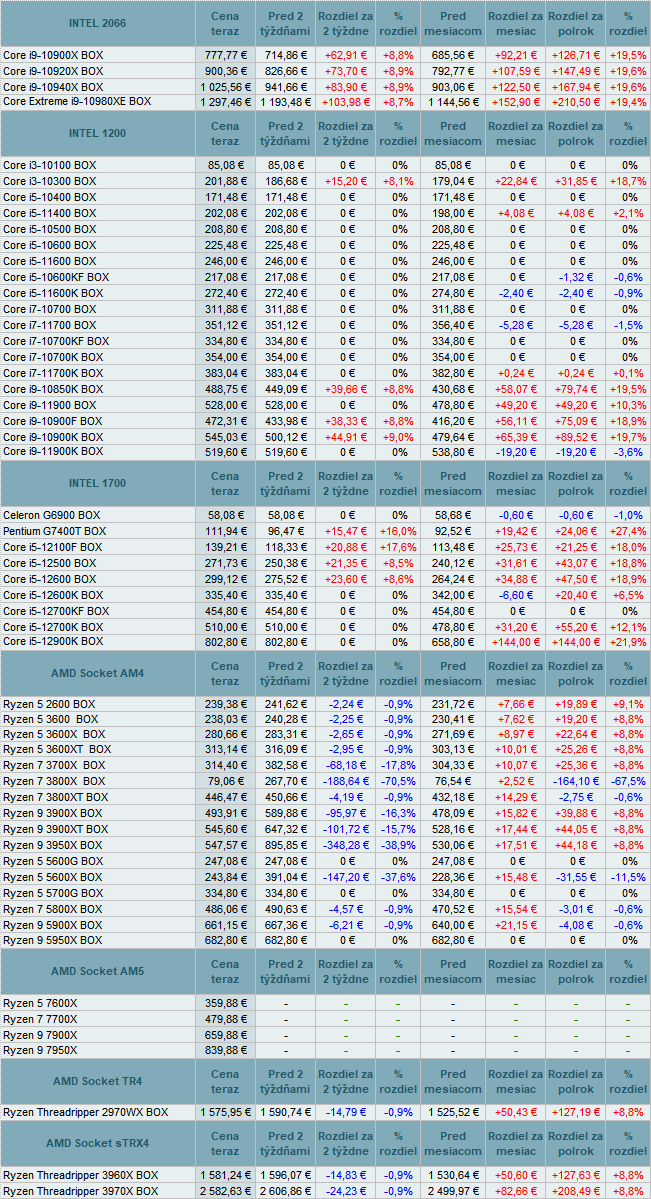 | INTEL 2066 | Cena teraz | Pred 2 týždňami | Rozdiel za 2 týždne | % rozdiel | Pred mesiacom | Rozdiel za mesiac | Rozdiel za polrok | % rozdiel |
|---|---|---|---|---|---|---|---|---|
| Core i9-10900X BOX | 777,77 € | 714,86 € | +62,91 € | +8,8% | 685,56 € | +92,21 € | +126,71 € | +19,5% |
| Core i9-10920X BOX | 900,36 € | 826,66 € | +73,70 € | +8,9% | 792,77 € | +107,59 € | +147,49 € | +19,6% |
| Core i9-10940X BOX | 1 025,56 € | 941,66 € | +83,90 € | +8,9% | 903,06 € | +122,50 € | +167,94 € | +19,6% |
| Core Extreme i9-10980XE BOX | 1 297,46 € | 1 193,48 € | +103,98 € | +8,7% | 1 144,56 € | +152,90 € | +210,50 € | +19,4% |

| INTEL 1200 | Cena teraz | Pred 2 týždňami | Rozdiel za 2 týždne | % rozdiel | Pred mesiacom | Rozdiel za mesiac | Rozdiel za polrok | % rozdiel |
|---|---|---|---|---|---|---|---|---|
| Core i3-10100 BOX | 85,08 € | 85,08 € | 0 € | 0% | 85,08 € | 0 € | 0 € | 0% |
| Core i3-10300 BOX | 201,88 € | 186,68 € | +15,20 € | +8,1% | 179,04 € | +22,84 € | +31,85 € | +18,7% |
| Core i5-10400 BOX | 171,48 € | 171,48 € | 0 € | 0% | 171,48 € | 0 € | 0 € | 0% |
| Core i5-11400 BOX | 202,08 € | 202,08 € | 0 € | 0% | 198,00 € | +4,08 € | +4,08 € | +2,1% |
| Core i5-10500 BOX | 208,80 € | 208,80 € | 0 € | 0% | 208,80 € | 0 € | 0 € | 0% |
| Core i5-10600 BOX | 225,48 € | 225,48 € | 0 € | 0% | 225,48 € | 0 € | 0 € | 0% |
| Core i5-11600 BOX | 246,00 € | 246,00 € | 0 € | 0% | 246,00 € | 0 € | 0 € | 0% |
| Core i5-10600KF BOX | 217,08 € | 217,08 € | 0 € | 0% | 217,08 € | 0 € | -1,32 € | -0,6% |
| Core i5-11600K BOX | 272,40 € | 272,40 € | 0 € | 0% | 274,80 € | -2,40 € | -2,40 € | -0,9% |
| Core i7-10700 BOX | 311,88 € | 311,88 € | 0 € | 0% | 311,88 € | 0 € | 0 € | 0% |
| Core i7-11700 BOX | 351,12 € | 351,12 € | 0 € | 0% | 356,40 € | -5,28 € | -5,28 € | -1,5% |
| Core i7-10700KF BOX | 334,80 € | 334,80 € | 0 € | 0% | 334,80 € | 0 € | 0 € | 0% |
| Core i7-10700K BOX | 354,00 € | 354,00 € | 0 € | 0% | 354,00 € | 0 € | 0 € | 0% |
| Core i7-11700K BOX | 383,04 € | 383,04 € | 0 € | 0% | 382,80 € | +0,24 € | +0,24 € | +0,1% |
| Core i9-10850K BOX | 488,75 € | 449,09 € | +39,66 € | +8,8% | 430,68 € | +58,07 € | +79,74 € | +19,5% |
| Core i9-11900 BOX | 528,00 € | 528,00 € | 0 € | 0% | 478,80 € | +49,20 € | +49,20 € | +10,3% |
| Core i9-10900F BOX | 472,31 € | 433,98 € | +38,33 € | +8,8% | 416,20 € | +56,11 € | +75,09 € | +18,9% |
| Core i9-10900K BOX | 545,03 € | 500,12 € | +44,91 € | +9,0% | 479,64 € | +65,39 € | +89,52 € | +19,7% |
| Core i9-11900K BOX | 519,60 € | 519,60 € | 0 € | 0% | 538,80 € | -19,20 € | -19,20 € | -3,6% |

| INTEL 1700 | Cena teraz | Pred 2 týždňami | Rozdiel za 2 týždne | % rozdiel | Pred mesiacom | Rozdiel za mesiac | Rozdiel za polrok | % rozdiel |
|---|---|---|---|---|---|---|---|---|
| Celeron G6900 BOX | 58,08 € | 58,08 € | 0 € | 0% | 58,68 € | -0,60 € | -0,60 € | -1,0% |
| Pentium G7400T BOX | 111,94 € | 96,47 € | +15,47 € | +16,0% | 92,52 € | +19,42 € | +24,06 € | +27,4% |
| Core i5-12100F BOX | 139,21 € | 118,33 € | +20,88 € | +17,6% | 113,48 € | +25,73 € | +21,25 € | +18,0% |
| Core i5-12500 BOX | 271,73 € | 250,38 € | +21,35 € | +8,5% | 240,12 € | +31,61 € | +43,07 € | +18,8% |
| Core i5-12600 BOX | 299,12 € | 275,52 € | +23,60 € | +8,6% | 264,24 € | +34,88 € | +47,50 € | +18,9% |
| Core i5-12600K BOX | 335,40 € | 335,40 € | 0 € | 0% | 342,00 € | -6,60 € | +20,40 € | +6,5% |
| Core i5-12700KF BOX | 454,80 € | 454,80 € | 0 € | 0% | 454,80 € | 0 € | 0 € | 0% |
| Core i5-12700K BOX | 510,00 € | 510,00 € | 0 € | 0% | 478,80 € | +31,20 € | +55,20 € | +12,1% |
| Core i5-12900K BOX | 802,80 € | 802,80 € | 0 € | 0% | 658,80 € | +144,00 € | +144,00 € | +21,9% |

| AMD Socket AM4 | Cena teraz | Pred 2 týždňami | Rozdiel za 2 týždne | % rozdiel | Pred mesiacom | Rozdiel za mesiac | Rozdiel za polrok | % rozdiel |
|---|---|---|---|---|---|---|---|---|
| Ryzen 5 2600 BOX | 239,38 € | 241,62 € | -2,24 € | -0,9% | 231,72 € | +7,66 € | +19,89 € | +9,1% |
| Ryzen 5 3600 BOX | 238,03 € | 240,28 € | -2,25 € | -0,9% | 230,41 € | +7,62 € | +19,20 € | +8,8% |
| Ryzen 5 3600X BOX | 280,66 € | 283,31 € | -2,65 € | -0,9% | 271,69 € | +8,97 € | +22,64 € | +8,8% |
| Ryzen 5 3600XT BOX | 313,14 € | 316,09 € | -2,95 € | -0,9% | 303,13 € | +10,01 € | +25,26 € | +8,8% |
| Ryzen 7 3700X BOX | 314,40 € | 382,58 € | -68,18 € | -17,8% | 304,33 € | +10,07 € | +25,36 € | +8,8% |
| Ryzen 7 3800X BOX | 79,06 € | 267,70 € | -188,64 € | -70,5% | 76,54 € | +2,52 € | -164,10 € | -67,5% |
| Ryzen 7 3800XT BOX | 446,47 € | 450,66 € | -4,19 € | -0,9% | 432,18 € | +14,29 € | -2,75 € | -0,6% |
| Ryzen 9 3900X BOX | 493,91 € | 589,88 € | -95,97 € | -16,3% | 478,09 € | +15,82 € | +39,88 € | +8,8% |
| Ryzen 9 3900XT BOX | 545,60 € | 647,32 € | -101,72 € | -15,7% | 528,16 € | +17,44 € | +44,05 € | +8,8% |
| Ryzen 9 3950X BOX | 547,57 € | 895,85 € | -348,28 € | -38,9% | 530,06 € | +17,51 € | +44,18 € | +8,8% |
| Ryzen 5 5600G BOX | 247,08 € | 247,08 € | 0 € | 0% | 247,08 € | 0 € | 0 € | 0% |
| Ryzen 5 5600X BOX | 243,84 € | 391,04 € | -147,20 € | -37,6% | 228,36 € | +15,48 € | -31,55 € | -11,5% |
| Ryzen 5 5700G BOX | 334,80 € | 334,80 € | 0 € | 0% | 334,80 € | 0 € | 0 € | 0% |
| Ryzen 7 5800X BOX | 486,06 € | 490,63 € | -4,57 € | -0,9% | 470,52 € | +15,54 € | -3,01 € | -0,6% |
| Ryzen 9 5900X BOX | 661,15 € | 667,36 € | -6,21 € | -0,9% | 640,00 € | +21,15 € | -4,08 € | -0,6% |
| Ryzen 9 5950X BOX | 682,80 € | 682,80 € | 0 € | 0% | 682,80 € | 0 € | 0 € | 0% |

| AMD Socket AM5 | Cena teraz | Pred 2 týždňami | Rozdiel za 2 týždne | % rozdiel | Pred mesiacom | Rozdiel za mesiac | Rozdiel za polrok | % rozdiel |
|---|---|---|---|---|---|---|---|---|
| Ryzen 5 7600X | 359,88 € | - | - | - | - | - | - | - |
| Ryzen 7 7700X | 479,88 € | - | - | - | - | - | - | - |
| Ryzen 9 7900X | 659,88 € | - | - | - | - | - | - | - |
| Ryzen 9 7950X | 839,88 € | - | - | - | - | - | - | - |

| AMD Socket TR4 | Cena teraz | Pred 2 týždňami | Rozdiel za 2 týždne | % rozdiel | Pred mesiacom | Rozdiel za mesiac | Rozdiel za polrok | % rozdiel |
|---|---|---|---|---|---|---|---|---|
| Ryzen Threadripper 2970WX BOX | 1 575,95 € | 1 590,74 € | -14,79 € | -0,9% | 1 525,52 € | +50,43 € | +127,19 € | +8,8% |

| AMD Socket sTRX4 | Cena teraz | Pred 2 týždňami | Rozdiel za 2 týždne | % rozdiel | Pred mesiacom | Rozdiel za mesiac | Rozdiel za polrok | % rozdiel |
|---|---|---|---|---|---|---|---|---|
| Ryzen Threadripper 3960X BOX | 1 581,24 € | 1 596,07 € | -14,83 € | -0,9% | 1 530,64 € | +50,60 € | +127,63 € | +8,8% |
| Ryzen Threadripper 3970X BOX | 2 582,63 € | 2 606,86 € | -24,23 € | -0,9% | 2 499,97 € | +82,66 € | +208,49 € | +8,8% |